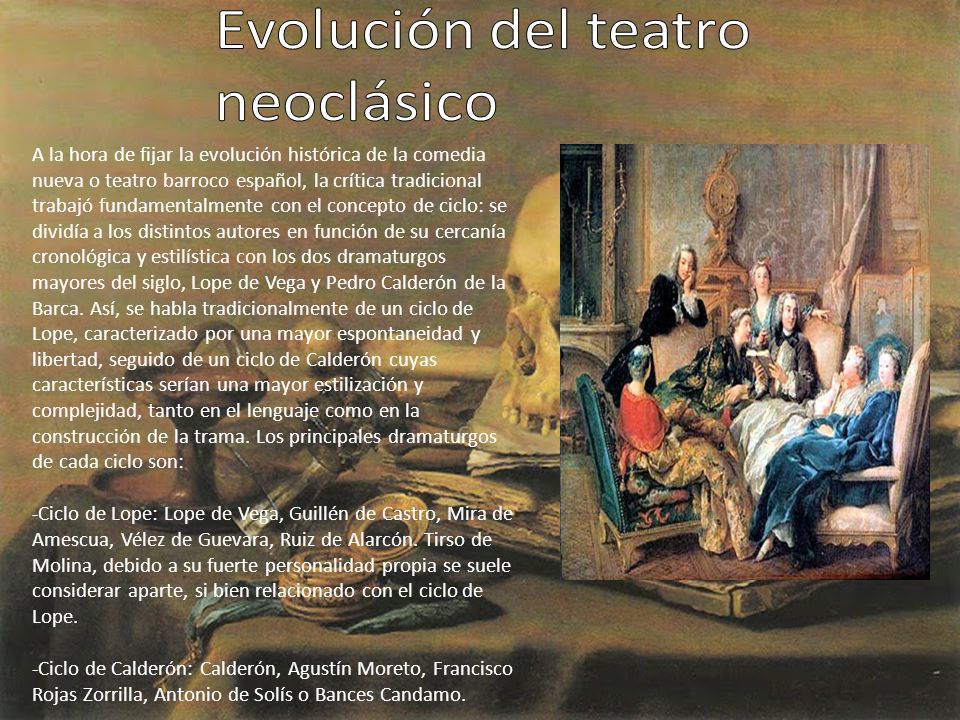 Evolución del teatro neoclásico

A la hora de fijar la evolución histórica de la comedia nueva o teatro barroco español, la crítica tradicional trabajó fundamentalmente con el concepto de ciclo: se dividía a los distintos autores en función de su cercanía cronológica y estilística con los dos dramaturgos mayores del siglo, Lope de Vega y Pedro Calderón de la Barca. Así, se habla tradicionalmente de un ciclo de Lope, caracterizado por una mayor espontaneidad y libertad, seguido de un ciclo de Calderón cuyas características serían una mayor estilización y complejidad, tanto en el lenguaje como en la construcción de la trama. Los principales dramaturgos de cada ciclo son:

-Ciclo de Lope: Lope de Vega, Guillén de Castro, Mira de Amescua, Vélez de Guevara, Ruiz de Alarcón. Tirso de Molina, debido a su fuerte personalidad propia se suele considerar aparte, si bien relacionado con el ciclo de Lope.

-Ciclo de Calderón: Calderón, Agustín Moreto, Francisco Rojas Zorrilla, Antonio de Solís o Bances Candamo.